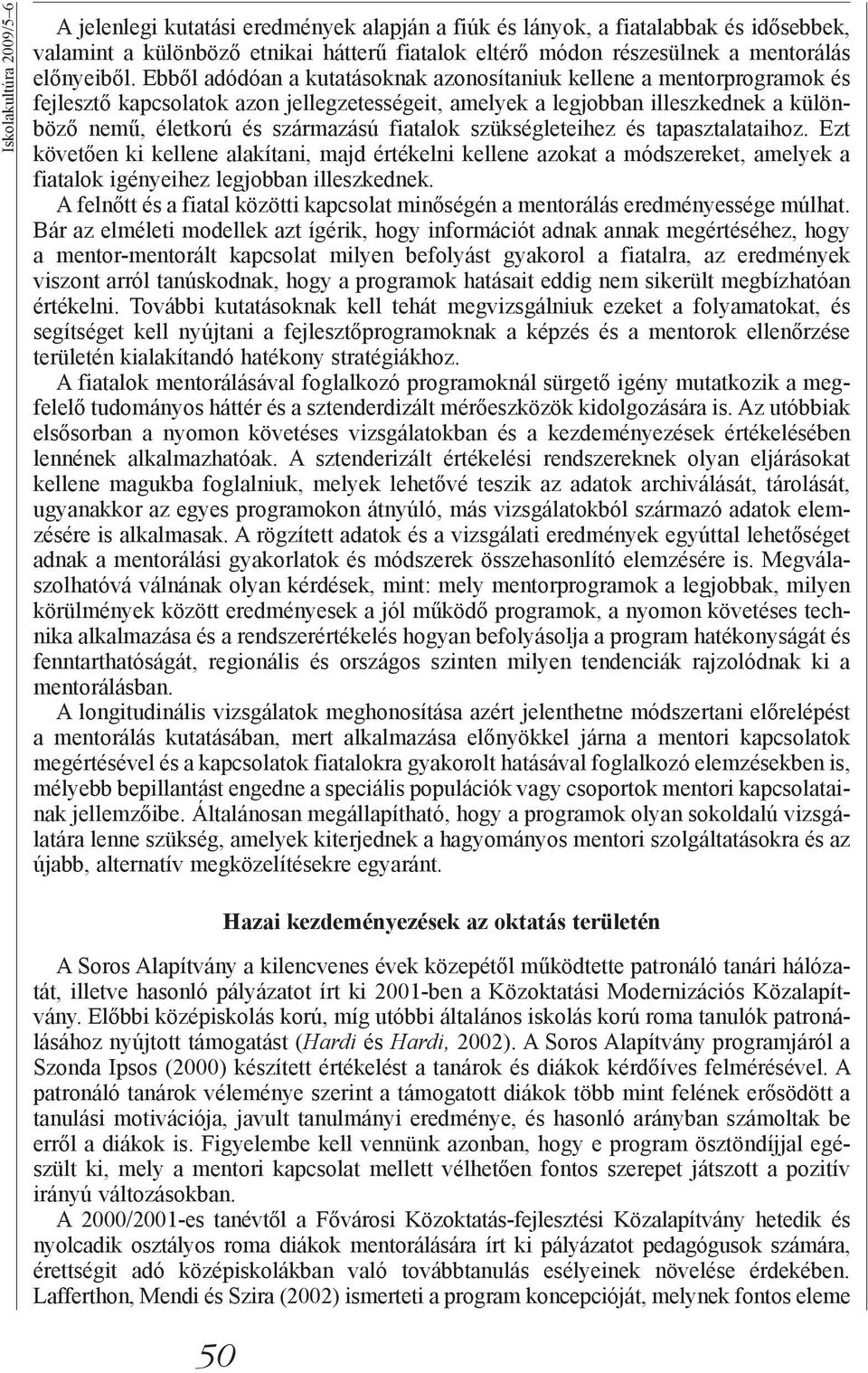 Iskolakultúra 2009/5–6

A jelenlegi kutatási eredmények alapján a fiúk és lányok, a fiatalabbak és idősebbek, valamint a különböző etnikai hátterű fiatalok eltérő módon részesülnek a mentorálás előnyeiből. Ebből adódóan a kutatásoknak azonosítaniuk kellene a mentorprogramok és fejlesztő kapcsolatok azon jellegzetességeit, amelyek a legjobban illeszkednek a különböző nemű, életkorú és származású fiatalok szükségleteihez és tapasztalataihoz. Ezt követően ki kellene alakítani, majd értékelni kellene azokat a módszereket, amelyek a fiatalok igényeihez legjobban illeszkednek.

A felnőtt és a fiatal közötti kapcsolat minőségén a mentorálás eredményessége múlhat. Bár az elméleti modellek azt ígérik, hogy információt adnak annak megértéséhez, hogy a mentor-mentorált kapcsolat milyen befolyást gyakorol a fiatalra, az eredmények viszont arról tanúskodnak, hogy a programok hatásait eddig nem sikerült megbízhatóan értékelni. További kutatásoknak kell tehát megvizsgálniuk ezeket a folyamatokat, és segítséget kell nyújtani a fejlesztőprogramoknak a képzés és a mentorok ellenőrzése területén kialakítandó hatékony stratégiákhoz.

A fiatalok mentorálásával foglalkozó programoknál sürgető igény mutatkozik a megfelelő tudományos háttér és a sztenderdizált mérőeszközök kidolgozására is. Az utóbbiak elsősorban a nyomon követéses vizsgálatokban és a kezdeményezések értékelésében lennének alkalmazhatóak. A sztenderizált értékelési rendszereknek olyan eljárásokat kellene magukba foglalniuk, melyek lehetővé teszik az adatok archiválását, tárolását, ugyanakkor az egyes programokon átnyúló, más vizsgálatokból származó adatok elemzésére is alkalmasak. A rögzített adatok és a vizsgálati eredmények egyúttal lehetőséget adnak a mentorálási gyakorlatok és módszerek összehasonlító elemzésére is. Megválaszolhatóvá válnának olyan kérdések, mint: mely mentorprogramok a legjobbak, milyen körülmények között eredményesek a jól működő programok, a nyomon követéses technika alkalmazása és a rendszerértékelés hogyan befolyásolja a program hatékonyságát és fenntarthatóságát, regionális és országos szinten milyen tendenciák rajzolódnak ki a mentorálásban.

A longitudinális vizsgálatok meghonosítása azért jelenthetne módszertani előrelépést a mentorálás kutatásában, mert alkalmazása előnyökkel járna a mentori kapcsolatok megértésével és a kapcsolatok fiatalokra gyakorolt hatásával foglalkozó elemzésekben is, mélyebb bepillantást engedne a speciális populációk vagy csoportok mentori kapcsolatainak jellemzőibe. Általánosan megállapítható, hogy a programok olyan sokoldalú vizsgálatára lenne szükség, amelyek kiterjednek a hagyományos mentori szolgáltatásokra és az újabb, alternatív megközelítésekre egyaránt.

Hazai kezdeményezések az oktatás területén

A Soros Alapítvány a kilencvenes évek közepétől működtette patronáló tanári hálózatát, illetve hasonló pályázatot írt ki 2001-ben a Közoktatási Modernizációs Közalapítvány. Előbbi középiskolás korú, míg utóbbi általános iskolás korú roma tanulók patronálásához nyújtott támogatást (Hardi és Hardi, 2002). A Soros Alapítvány programjáról a Szonda Ipsos (2000) készített értékelést a tanárok és diákok kérdőíves felmérésével. A patronáló tanárok véleménye szerint a támogatott diákok több mint felének erősödött a tanulási motivációja, javult tanulmányi eredménye, és hasonló arányban számoltak be erről a diákok is. Figyelembe kell vennünk azonban, hogy e program ösztöndíjjal egészült ki, mely a mentori kapcsolat mellett vélhetően fontos szerepet játszott a pozitív irányú változásokban.

A 2000/2001-es tanévtől a Fővárosi Közoktatás-fejlesztési Közalapítvány hetedik és nyolcadik osztályos roma diákok mentorálására írt ki pályázatot pedagógusok számára, érettségit adó középiskolákban való továbbtanulás esélyeinek növelése érdekében. Lafferthon, Mendi és Szira (2002) ismerteti a program koncepcióját, melynek fontos eleme

50